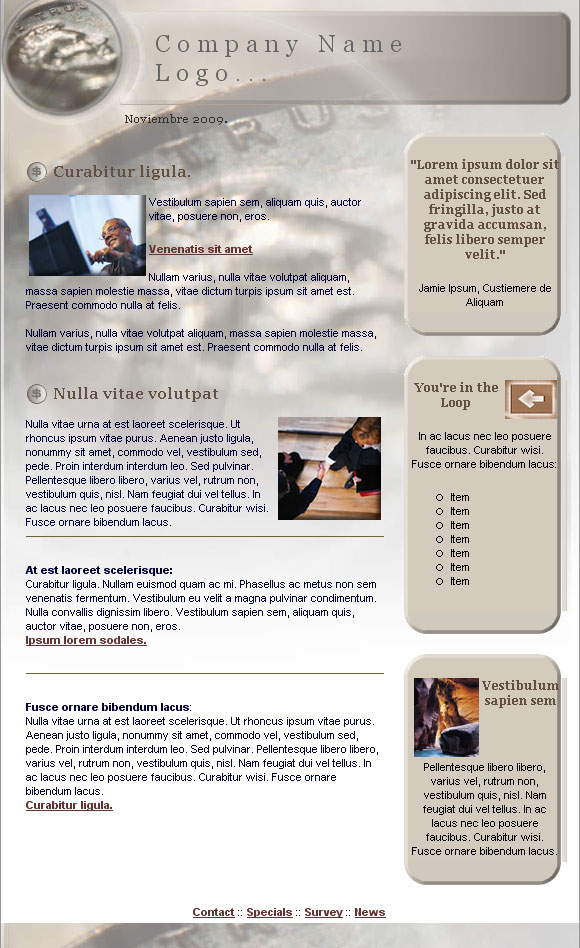 Company Name Logo...

Noviembre 2009.

Curabitur ligula.

Vestibulum sapien sem, aliquam quis, auctor vitae, posuere non, eros.

Venenatis sit amet

Nullam varius, nulla vitae volutpat aliquam, massa sapien molestie massa, vitae dictum turpis ipsum sit amet est. Praesent commodo nulla at felis.

Nullam varius, nulla vitae volutpat aliquam, massa sapien molestie massa, vitae dictum turpis ipsum sit amet est. Praesent commodo nulla at felis.

Nulla vitae volutpat

Nulla vitae urna at est laoreet scelerisque. Ut rhoncus ipsum vitae purus. Aenean justo ligula, nonummy sit amet, commodo vel, vestibulum sed, pede. Proin interdum interdum leo. Sed pulvinar. Pellentesque libero libero, varius vel, rutrum non, vestibulum quis, nisl. Nam feugiat dui vel tellus. In ac lacus nec leo posuere faucibus. Curabitur wisi. Fusce ornare bibendum lacus.

At est laoreet scelerisque:
Curabitur ligula. Nullam euismod quam ac mi. Phasellus ac metus non sem venenatis fermentum. Vestibulum eu velit a magna pulvinar condimentum. Nulla convallis dignissim libero. Vestibulum sapien sem, aliquam quis, auctor vitae, posuere non, eros.
Ipsum lorem sodales.

Fusce ornare bibendum lacus:
Nulla vitae urna at est laoreet scelerisque. Ut rhoncus ipsum vitae purus. Aenean justo ligula, nonummy sit amet, commodo vel, vestibulum sed, pede. Proin interdum interdum leo. Sed pulvinar. Pellentesque libero libero, varius vel, rutrum non, vestibulum quis, nisl. Nam feugiat dui vel tellus. In ac lacus nec leo posuere faucibus. Curabitur wisi. Fusce ornare bibendum lacus.
Curabitur ligula.

"Lorem ipsum dolor sit amet consectetuer adipiscing elit. Sed fringilla, justo at gravida accumsan, felis libero semper velit."

Jamie Ipsum, Custiemere de Aliquam

You're in the Loop

In ac lacus nec leo posuere faucibus. Curabitur wisi. Fusce ornare bibendum lacus:

Item
Item
Item
Item
Item
Item
Item

Vestibulum sapien sem

Pellentesque libero libero, varius vel, rutrum non, vestibulum quis, nisl. Nam feugiat dui vel tellus. In ac lacus nec leo posuere faucibus. Curabitur wisi. Fusce ornare bibendum lacus.

Contact :: Specials :: Survey :: News